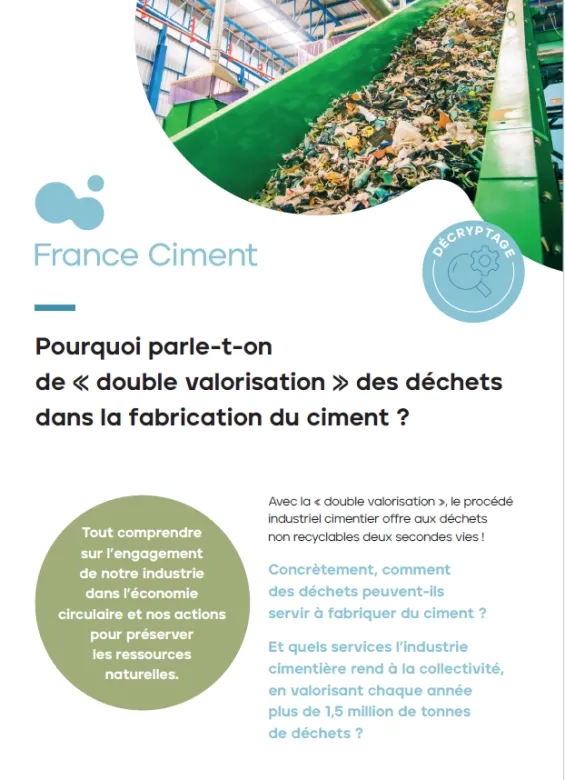 France Ciment

DÉCRYPTAGE

Pourquoi parle-t-on de « double valorisation » des déchets dans la fabrication du ciment ?

Tout comprendre sur l'engagement de notre industrie dans l'économie circulaire et nos actions pour préserver les ressources naturelles.

Avec la « double valorisation », le procédé industriel cimentier offre aux déchets non recyclables deux secondes vies !

Concrètement, comment des déchets peuvent-ils servir à fabriquer du ciment ?

Et quels services l'industrie cimentière rend à la collectivité, en valorisant chaque année plus de 1,5 million de tonnes de déchets ?